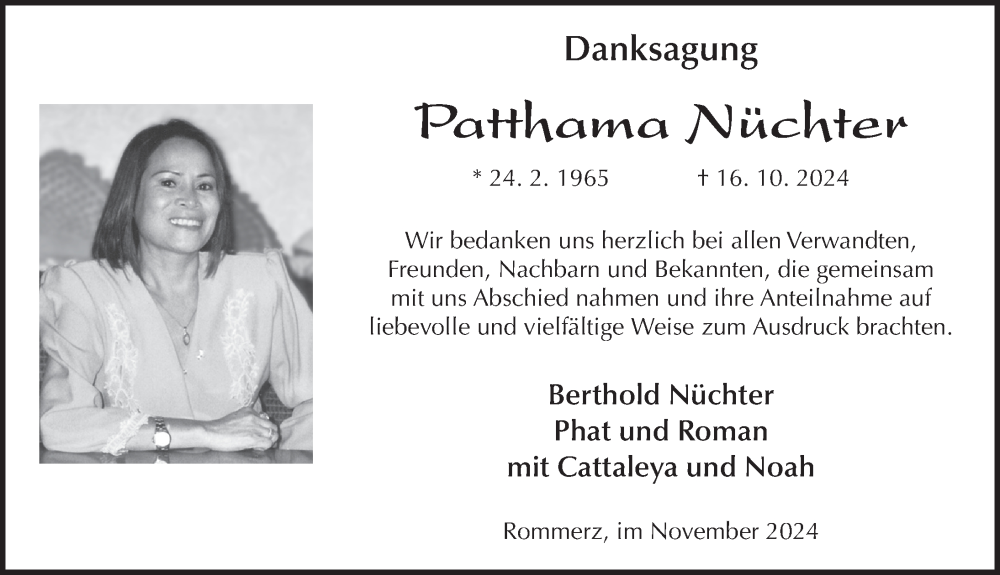 Danksagung

Patthama Nüchter

* 24. 2. 1965 † 16. 10. 2024

Wir bedanken uns herzlich bei allen Verwandten, Freunden, Nachbarn und Bekannten, die gemeinsam mit uns Abschied nahmen und ihre Anteilnahme auf liebevolle und vielfältige Weise zum Ausdruck brachten.

Berthold Nüchter
Phat und Roman
mit Cattaleya und Noah

Rommerz, im November 2024